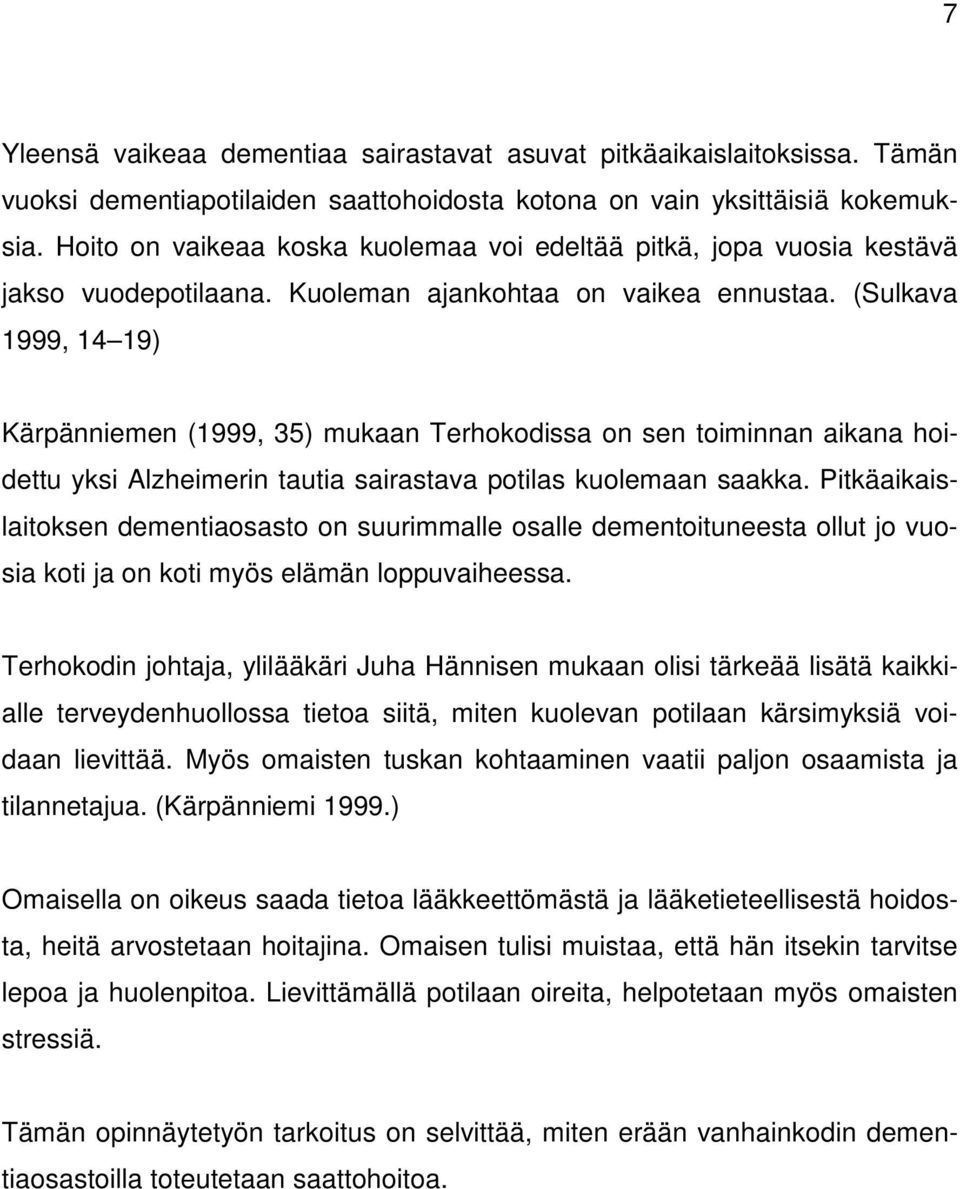 7

Yleensä vaikeaa dementiaa sairastavat asuvat pitkäaikaislaitoksissa. Tämän vuoksi dementiapotilaiden saattohoidosta kotona on vain yksittäisiä kokemuksia. Hoito on vaikeaa koska kuolemaa voi edeltää pitkä, jopa vuosia kestävä jakso vuodepotilaana. Kuoleman ajankohtaa on vaikea ennustaa. (Sulkava 1999, 14 19)

Kärpänniemen (1999, 35) mukaan Terhokodissa on sen toiminnan aikana hoidettu yksi Alzheimerin tautia sairastava potilas kuolemaan saakka. Pitkäaikaislaitoksen dementiaosasto on suurimmalle osalle dementoituneesta ollut jo vuosia koti ja on koti myös elämän loppuvaiheessa.

Terhokodin johtaja, ylilääkäri Juha Hännisen mukaan olisi tärkeää lisätä kaikkialle terveydenhuollossa tietoa siitä, miten kuolevan potilaan kärsimyksiä voidaan lievittää. Myös omaisten tuskan kohtaaminen vaatii paljon osaamista ja tilannetajua. (Kärpänniemi 1999.)

Omaisella on oikeus saada tietoa lääkkeettömästä ja lääketieteellisestä hoidosta, heitä arvostetaan hoitajina. Omaisen tulisi muistaa, että hän itsekin tarvitse lepoa ja huolenpitoa. Lievittämällä potilaan oireita, helpotetaan myös omaisten stressiä.

Tämän opinnäytetyön tarkoitus on selvittää, miten erään vanhainkodin dementiaosastoilla toteutetaan saattohoitoa.